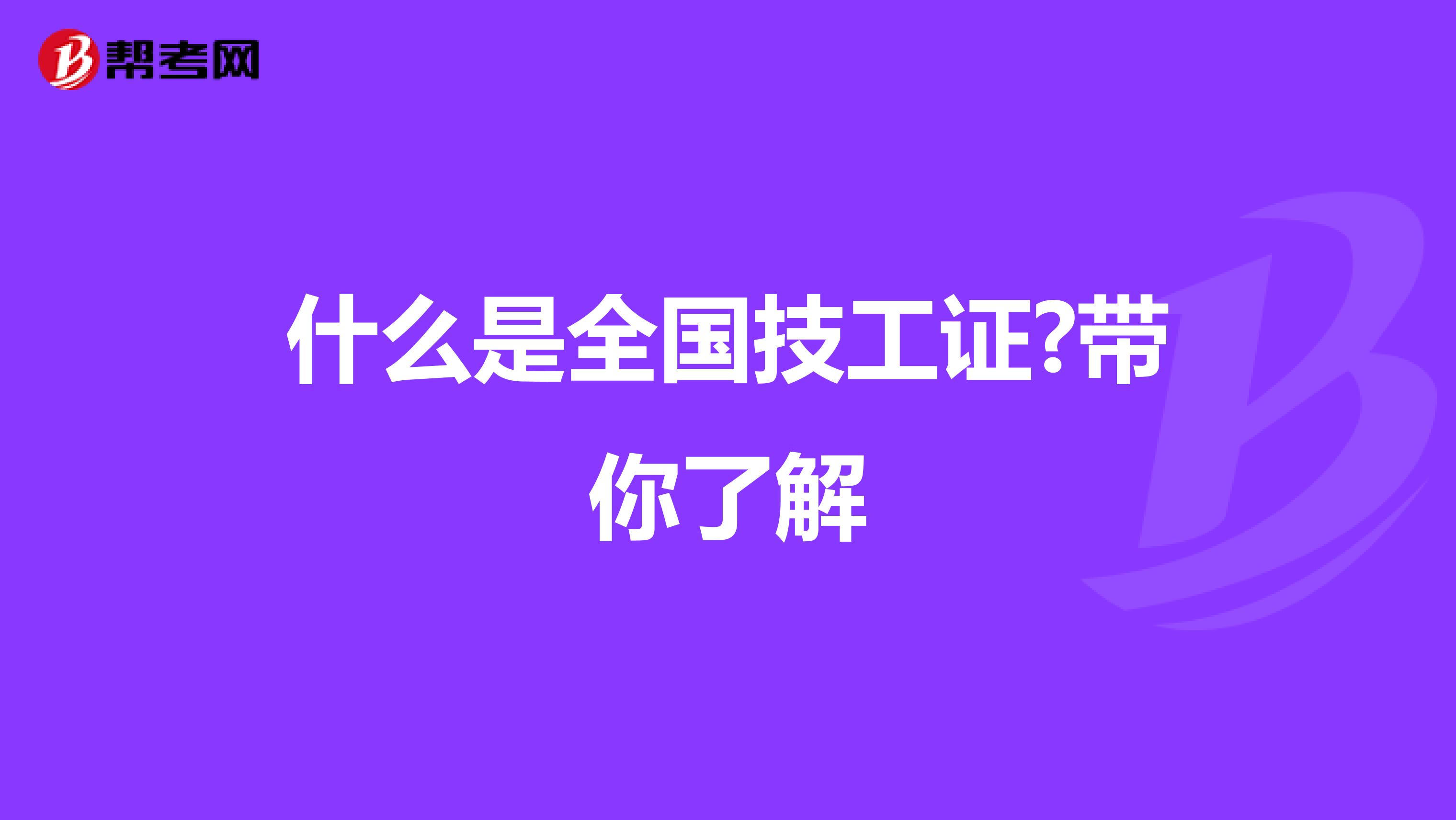 帮考网

什么是全国技工证?带你了解